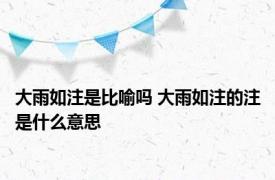 大雨如注是比喻吗 大雨如注的注是什么意思